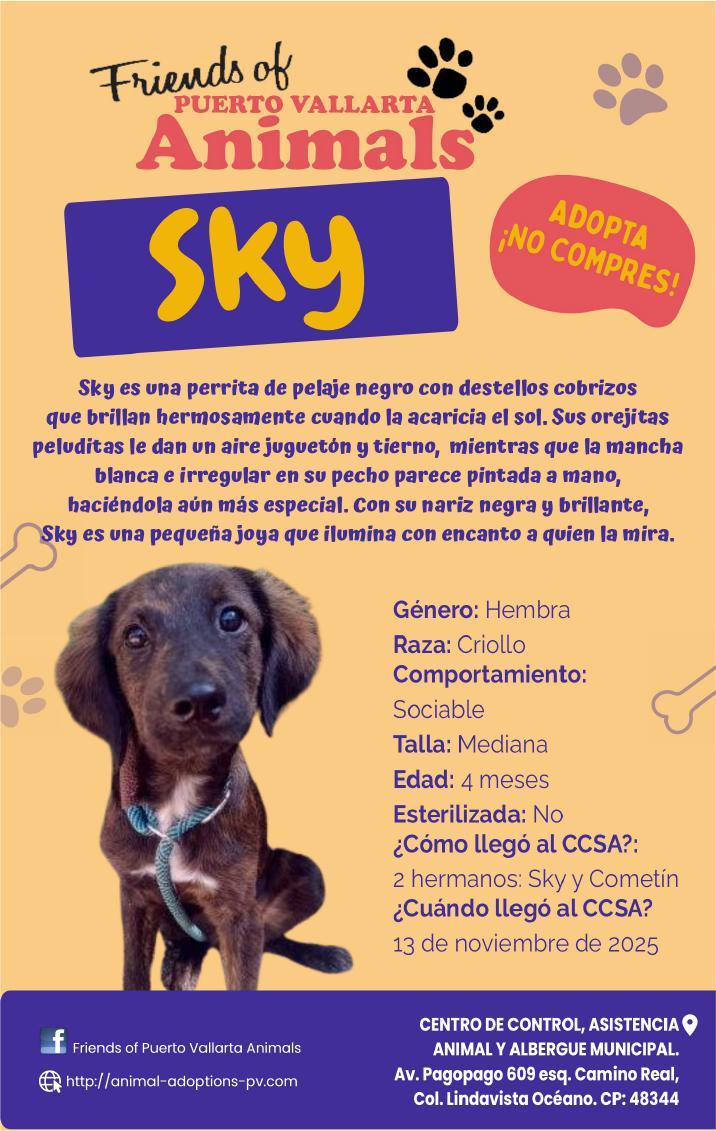 Friends of
PUERTO VALLARTA
Animals

Sky

ADOPTA
¡NO COMPRES!

Sky es una perrita de pelaje negro con destellos cobrizos que brillan hermosamente cuando la acaricia el sol. Sus orejitas peluditas le dan un aire juguetón y tierno, mientras que la mancha blanca e irregular en su pecho parece pintada a mano, haciéndola aún más especial. Con su nariz negra y brillante, Sky es una pequeña joya que ilumina con encanto a quien la mira.

Género: Hembra
Raza: Criollo
Comportamiento:
Sociable
Talla: Mediana
Edad: 4 meses
Esterilizada: No
¿Cómo llegó al CCSA?:
2 hermanos: Sky y Cometín
¿Cuándo llegó al CCSA?
13 de noviembre de 2025

Friends of Puerto Vallarta Animals
http://animal-adoptions-pv.com

CENTRO DE CONTROL, ASISTENCIA
ANIMAL Y ALBERGUE MUNICIPAL.
Av. Pagopago 609 esq. Camino Real,
Col. Lindavista Océano. CP: 48344